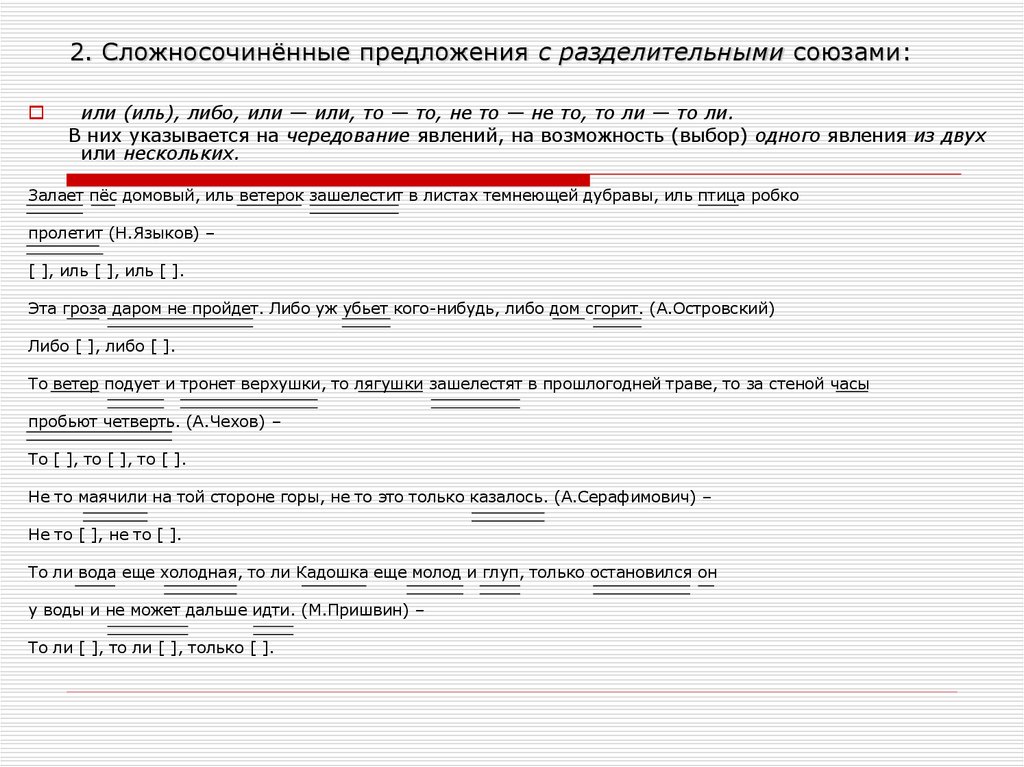 2. Сложносочинённые предложения с разделительными союзами:

или (иль), либо, или — или, то — то, не то — не то, то ли — то ли.
В них указывается на чередование явлений, на возможность (выбор) одного явления из двух или нескольких.

Залает пёс домовый, иль ветерок зашелестит в листах темнеющей дубравы, иль птица робко пролетит (Н.Языков) –

[ ], иль [ ], иль [ ].

Эта гроза даром не пройдет. Либо уж убьет кого-нибудь, либо дом сгорит. (А.Островский)

Либо [ ], либо [ ].

То ветер подует и тронет верхушки, то лягушки зашелестят в прошлогодней траве, то за стеной часы пробьют четверть. (А.Чехов) –

То [ ], то [ ], то [ ].

Не то маячили на той стороне горы, не то это только казалось. (А.Серафимович) –

Не то [ ], не то [ ].

То ли вода еще холодная, то ли Кадошка еще молод и глуп, только остановился он у воды и не может дальше идти. (М.Пришвин) –

То ли [ ], то ли [ ], только [ ].